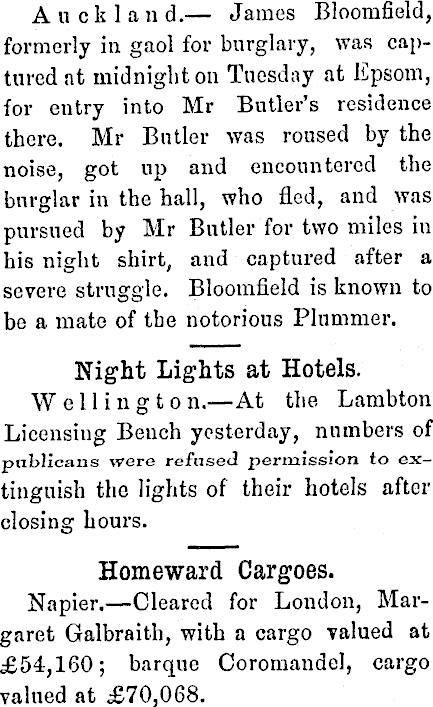 Auckland.— James Bloomfield, formerly in gaol for burglary, was captured at midnight on Tuesday at Epsom, for entry into Mr Butler's residence there. Mr Butler was roused by the noise, got up and encountered the burglar in the hall, who fled, and was pursued by Mr Butler for two miles in his night shirt, and captured after a severe struggle. Bloomfield is known to be a mate of the notorious Plummer.

Night Lights at Hotels.

Wellington.—At the Lambton Licensing Bench yesterday, numbers of publicans were refused permission to extinguish the lights of their hotels after closing hours.

Homeward Cargoes.

Napier.—Cleared for London, Margaret Galbraith, with a cargo valued at £54,160; barque Coromandel, cargo valued at £70,068.